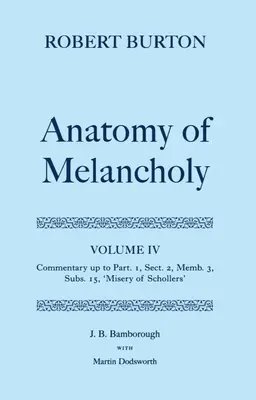 ROBERT BURTON

Anatomy of Melancholy

VOLUME IV

Commentary up to Part. 1, Sect. 2, Memb. 3, Subs. 15, 'Misery of Schollers'

J. B. Bamborough

WITH

Martin Dodsworth